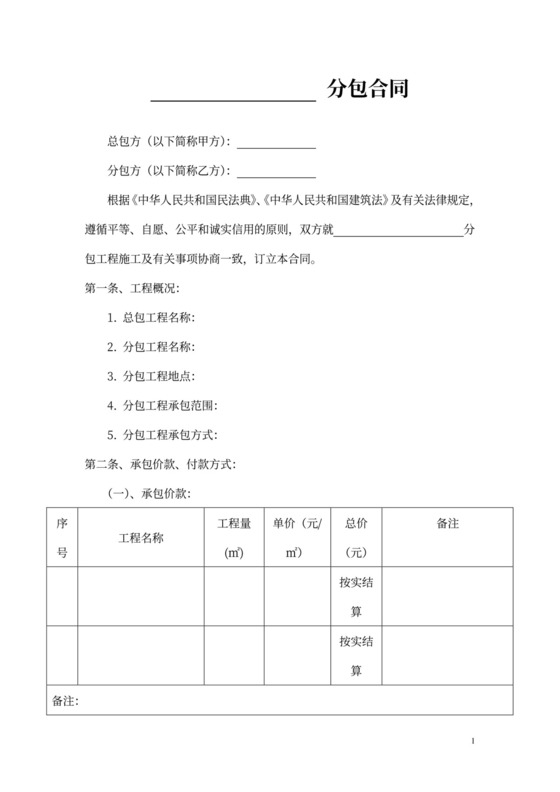 ________________ 分包合同

总包方（以下简称甲方）：____________

分包方（以下简称乙方）：____________

根据《中华人民共和国民法典》、《中华人民共和国建筑法》及有关法律规定，遵循平等、自愿、公平和诚实信用的原则，双方就____________________分包工程施工及有关事项协商一致，订立本合同。

第一条、工程概况：

1. 总包工程名称：

2. 分包工程名称：

3. 分包工程地点：

4. 分包工程承包范围：

5. 分包工程承包方式：

第二条、承包价款、付款方式：

（一）、承包价款：

| 序号 | 工程名称 | 工程量（$m^2$） | 单价（元/$m^2$） | 总价（元） | 备注 |
|---|---|---|---|---|---|
| | | | | 按实结算 | |
| | | | | 按实结算 | |
| 备注： | | | | | |

1